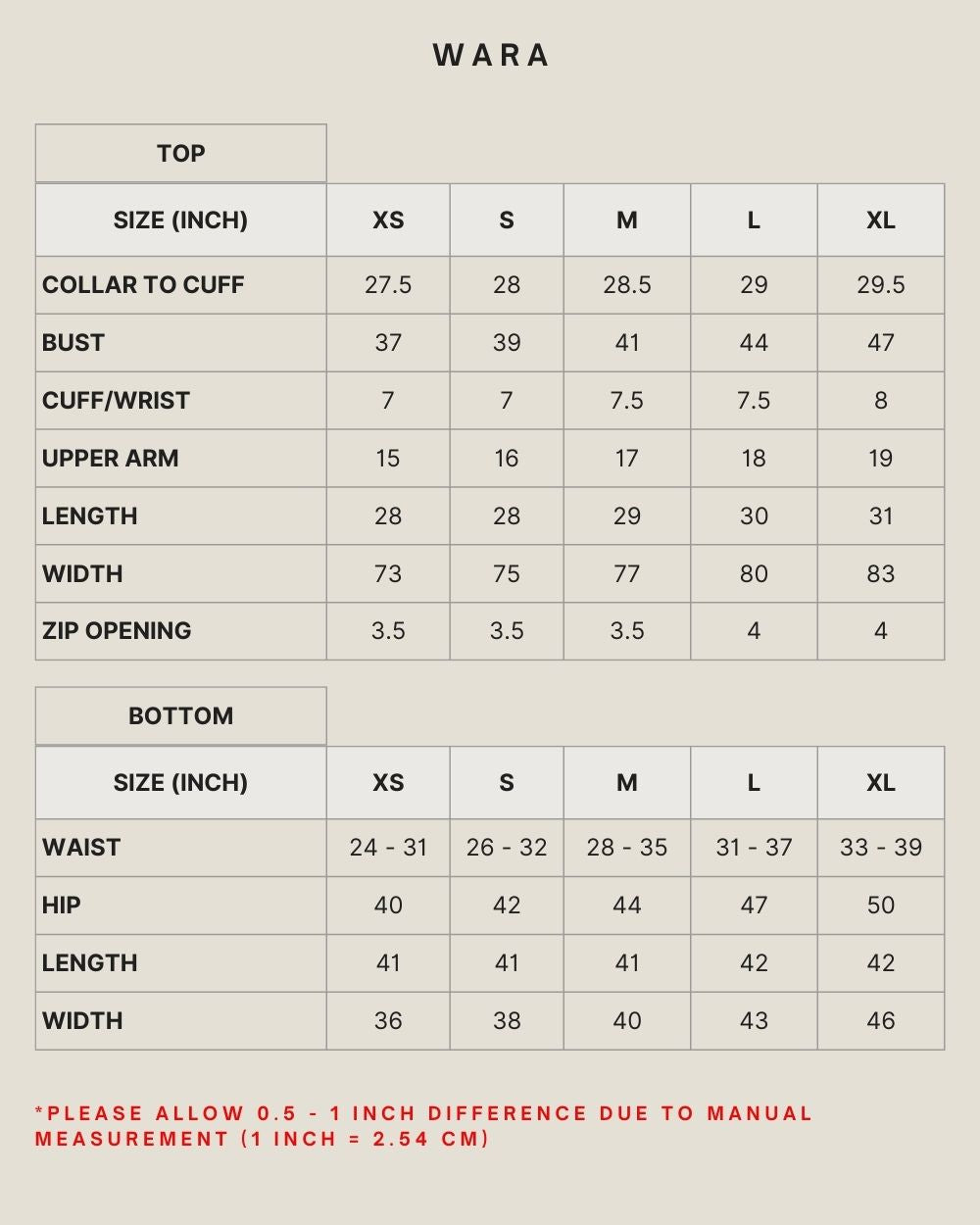 WARA

TOP

| SIZE (INCH) | XS | S | M | L | XL |
|---|---|---|---|---|---|
| COLLAR TO CUFF | 27.5 | 28 | 28.5 | 29 | 29.5 |
| BUST | 37 | 39 | 41 | 44 | 47 |
| CUFF/WRIST | 7 | 7 | 7.5 | 7.5 | 8 |
| UPPER ARM | 15 | 16 | 17 | 18 | 19 |
| LENGTH | 28 | 28 | 29 | 30 | 31 |
| WIDTH | 73 | 75 | 77 | 80 | 83 |
| ZIP OPENING | 3.5 | 3.5 | 3.5 | 4 | 4 |

BOTTOM

| SIZE (INCH) | XS | S | M | L | XL |
|---|---|---|---|---|---|
| WAIST | 24 - 31 | 26 - 32 | 28 - 35 | 31 - 37 | 33 - 39 |
| HIP | 40 | 42 | 44 | 47 | 50 |
| LENGTH | 41 | 41 | 41 | 42 | 42 |
| WIDTH | 36 | 38 | 40 | 43 | 46 |

*PLEASE ALLOW 0.5 - 1 INCH DIFFERENCE DUE TO MANUAL MEASUREMENT (1 INCH = 2.54 CM)